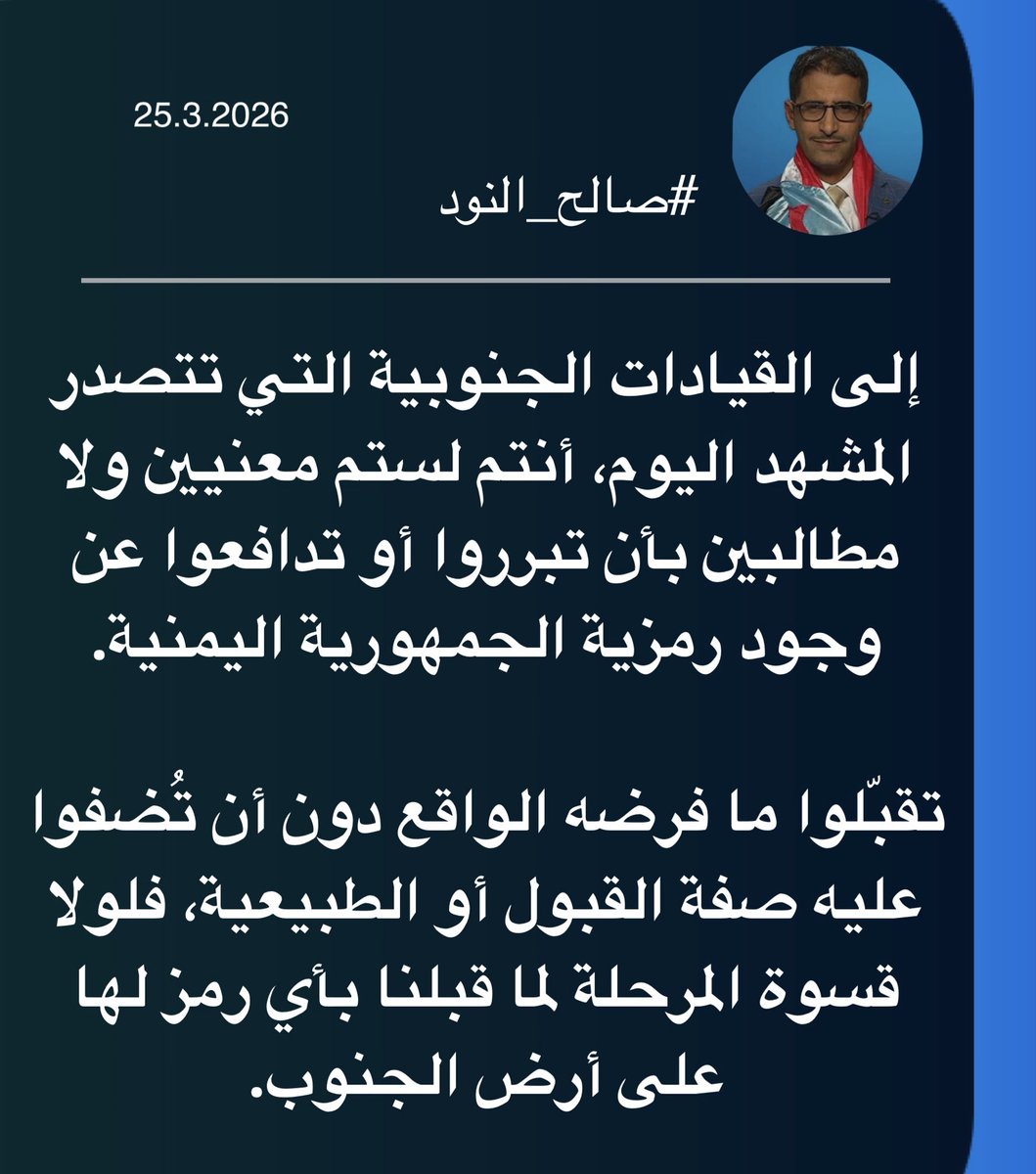 25.3.2026

#صالح_النود

إلى القيادات الجنوبية التي تتصدر المشهد اليوم، أنتم لستم معنيين ولا مطالبين بأن تبرروا أو تدافعوا عن وجود رمزية الجمهورية اليمنية.

تقبّلوا ما فرضه الواقع دون أن تُضفوا عليه صفة القبول أو الطبيعية، فلولا قسوة المرحلة لما قبلنا بأي رمز لها على أرض الجنوب.